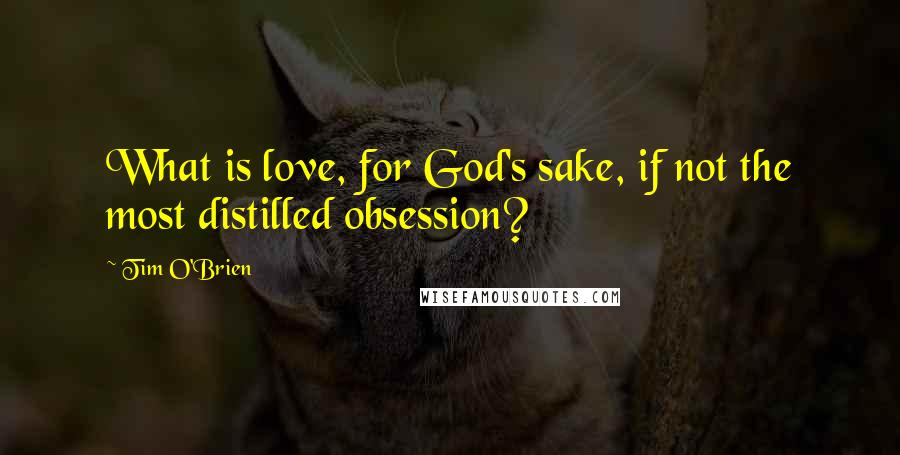 What is love, for God's sake, if not the most distilled obsession?

~ Tim O'Brien

WISEFAMOUSQUOTES.COM